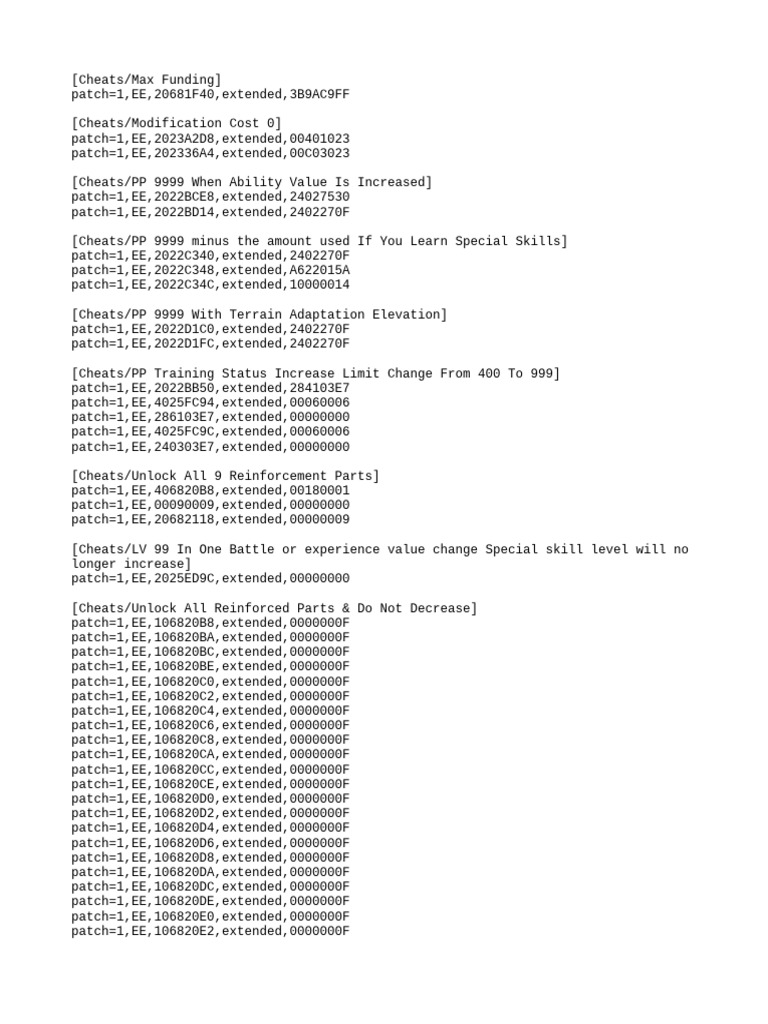 [Cheats/Max Funding]
patch=1,EE,20681F40,extended,3B9AC9FF

[Cheats/Modification Cost 0]
patch=1,EE,2023A2D8,extended,00401023
patch=1,EE,202336A4,extended,00C03023

[Cheats/PP 9999 When Ability Value Is Increased]
patch=1,EE,2022BCE8,extended,24027530
patch=1,EE,2022BD14,extended,2402270F

[Cheats/PP 9999 minus the amount used If You Learn Special Skills]
patch=1,EE,2022C340,extended,2402270F
patch=1,EE,2022C348,extended,A622015A
patch=1,EE,2022C34C,extended,10000014

[Cheats/PP 9999 With Terrain Adaptation Elevation]
patch=1,EE,2022D1C0,extended,2402270F
patch=1,EE,2022D1FC,extended,2402270F

[Cheats/PP Training Status Increase Limit Change From 400 To 999]
patch=1,EE,2022BB50,extended,284103E7
patch=1,EE,4025FC94,extended,00060006
patch=1,EE,286103E7,extended,00000000
patch=1,EE,4025FC9C,extended,00060006
patch=1,EE,240303E7,extended,00000000

[Cheats/Unlock All 9 Reinforcement Parts]
patch=1,EE,406820B8,extended,00180001
patch=1,EE,00090009,extended,00000000
patch=1,EE,20682118,extended,00000009

[Cheats/LV 99 In One Battle or experience value change Special skill level will no longer increase]
patch=1,EE,2025ED9C,extended,00000000

[Cheats/Unlock All Reinforced Parts & Do Not Decrease]
patch=1,EE,106820B8,extended,0000000F
patch=1,EE,106820BA,extended,0000000F
patch=1,EE,106820BC,extended,0000000F
patch=1,EE,106820BE,extended,0000000F
patch=1,EE,106820C0,extended,0000000F
patch=1,EE,106820C2,extended,0000000F
patch=1,EE,106820C4,extended,0000000F
patch=1,EE,106820C6,extended,0000000F
patch=1,EE,106820C8,extended,0000000F
patch=1,EE,106820CA,extended,0000000F
patch=1,EE,106820CC,extended,0000000F
patch=1,EE,106820CE,extended,0000000F
patch=1,EE,106820D0,extended,0000000F
patch=1,EE,106820D2,extended,0000000F
patch=1,EE,106820D4,extended,0000000F
patch=1,EE,106820D6,extended,0000000F
patch=1,EE,106820D8,extended,0000000F
patch=1,EE,106820DA,extended,0000000F
patch=1,EE,106820DC,extended,0000000F
patch=1,EE,106820DE,extended,0000000F
patch=1,EE,106820E0,extended,0000000F
patch=1,EE,106820E2,extended,0000000F